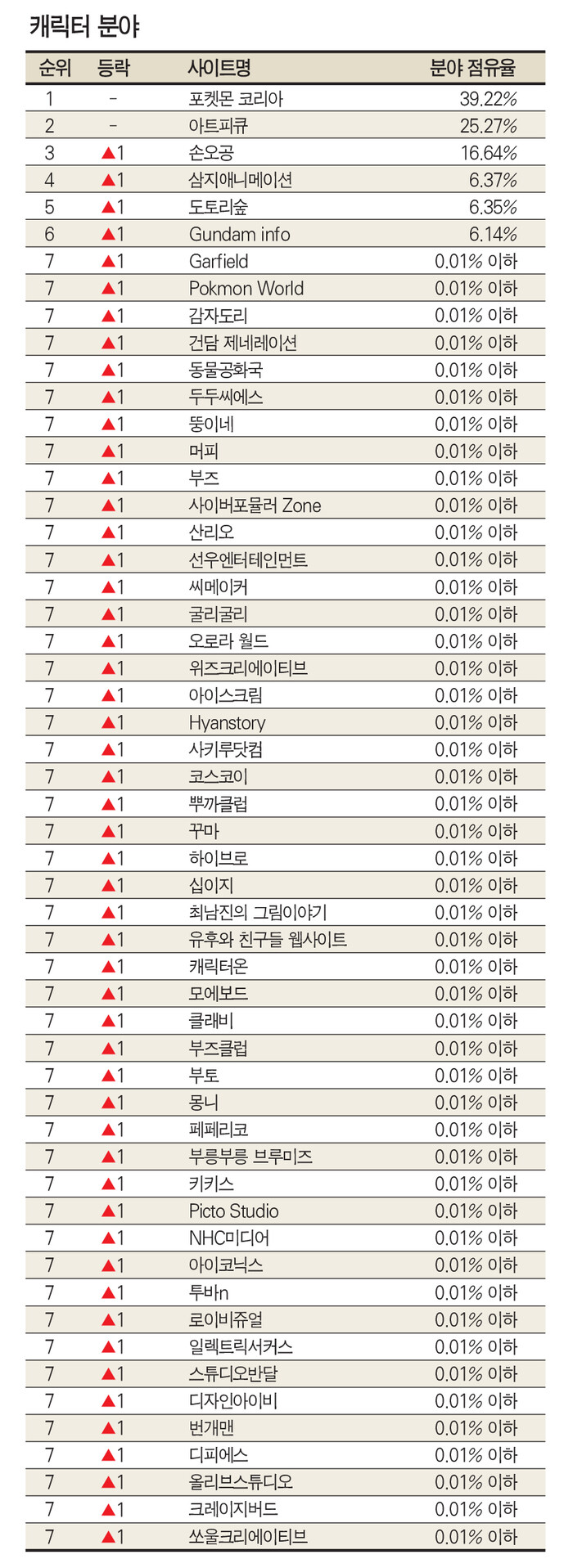 캐릭터 분야

| 순위 | 등락 | 사이트명 | 분야 점유율 |
|---|---|---|---|
| 1 | - | 포켓몬 코리아 | 39.22% |
| 2 | - | 아트피큐 | 25.27% |
| 3 | ▲1 | 손오공 | 16.64% |
| 4 | ▲1 | 삼지애니메이션 | 6.37% |
| 5 | ▲1 | 도토리숲 | 6.35% |
| 6 | ▲1 | Gundam info | 6.14% |
| 7 | ▲1 | Garfield | 0.01% 이하 |
| 7 | ▲1 | Pokmon World | 0.01% 이하 |
| 7 | ▲1 | 감자도리 | 0.01% 이하 |
| 7 | ▲1 | 건담 제네레이션 | 0.01% 이하 |
| 7 | ▲1 | 동물공화국 | 0.01% 이하 |
| 7 | ▲1 | 두두씨에스 | 0.01% 이하 |
| 7 | ▲1 | 뚱이네 | 0.01% 이하 |
| 7 | ▲1 | 머피 | 0.01% 이하 |
| 7 | ▲1 | 부즈 | 0.01% 이하 |
| 7 | ▲1 | 사이버포뮬러 Zone | 0.01% 이하 |
| 7 | ▲1 | 산리오 | 0.01% 이하 |
| 7 | ▲1 | 선우엔터테인먼트 | 0.01% 이하 |
| 7 | ▲1 | 씨메이커 | 0.01% 이하 |
| 7 | ▲1 | 굴리굴리 | 0.01% 이하 |
| 7 | ▲1 | 오로라 월드 | 0.01% 이하 |
| 7 | ▲1 | 위즈크리에이티브 | 0.01% 이하 |
| 7 | ▲1 | 아이스크림 | 0.01% 이하 |
| 7 | ▲1 | Hyanstory | 0.01% 이하 |
| 7 | ▲1 | 사키루닷컴 | 0.01% 이하 |
| 7 | ▲1 | 코스코이 | 0.01% 이하 |
| 7 | ▲1 | 뿌까클럽 | 0.01% 이하 |
| 7 | ▲1 | 꾸마 | 0.01% 이하 |
| 7 | ▲1 | 하이브로 | 0.01% 이하 |
| 7 | ▲1 | 십이지 | 0.01% 이하 |
| 7 | ▲1 | 최남진의 그림이야기 | 0.01% 이하 |
| 7 | ▲1 | 유후와 친구들 웹사이트 | 0.01% 이하 |
| 7 | ▲1 | 캐릭터온 | 0.01% 이하 |
| 7 | ▲1 | 모에보드 | 0.01% 이하 |
| 7 | ▲1 | 클래비 | 0.01% 이하 |
| 7 | ▲1 | 부즈클럽 | 0.01% 이하 |
| 7 | ▲1 | 부토 | 0.01% 이하 |
| 7 | ▲1 | 몽니 | 0.01% 이하 |
| 7 | ▲1 | 페페리코 | 0.01% 이하 |
| 7 | ▲1 | 부릉부릉 브루미즈 | 0.01% 이하 |
| 7 | ▲1 | 키키스 | 0.01% 이하 |
| 7 | ▲1 | Picto Studio | 0.01% 이하 |
| 7 | ▲1 | NHC미디어 | 0.01% 이하 |
| 7 | ▲1 | 아이코닉스 | 0.01% 이하 |
| 7 | ▲1 | 투바n | 0.01% 이하 |
| 7 | ▲1 | 로이비쥬얼 | 0.01% 이하 |
| 7 | ▲1 | 일렉트릭서커스 | 0.01% 이하 |
| 7 | ▲1 | 스튜디오반달 | 0.01% 이하 |
| 7 | ▲1 | 디자인아이비 | 0.01% 이하 |
| 7 | ▲1 | 번개맨 | 0.01% 이하 |
| 7 | ▲1 | 디피에스 | 0.01% 이하 |
| 7 | ▲1 | 올리브스튜디오 | 0.01% 이하 |
| 7 | ▲1 | 크레이지버드 | 0.01% 이하 |
| 7 | ▲1 | 쏘울크리에이티브 | 0.01% 이하 |